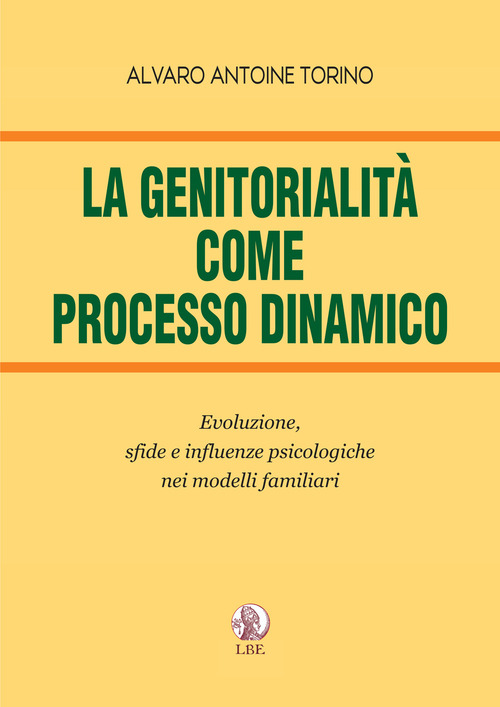 ALVARO ANTOINE TORINO

LA GENITORIALITÀ COME PROCESSO DINAMICO

Evoluzione, sfide e influenze psicologiche nei modelli familiari

LBE